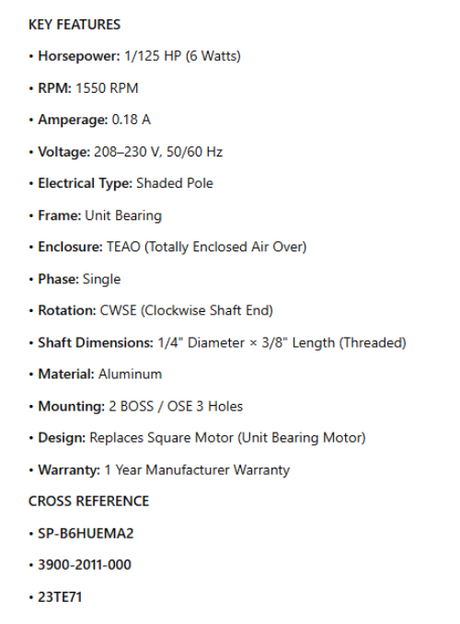 KEY FEATURES

• Horsepower: 1/125 HP (6 Watts)

• RPM: 1550 RPM

• Amperage: 0.18 A

• Voltage: 208–230 V, 50/60 Hz

• Electrical Type: Shaded Pole

• Frame: Unit Bearing

• Enclosure: TEAO (Totally Enclosed Air Over)

• Phase: Single

• Rotation: CWSE (Clockwise Shaft End)

• Shaft Dimensions: 1/4" Diameter × 3/8" Length (Threaded)

• Material: Aluminum

• Mounting: 2 BOSS / OSE 3 Holes

• Design: Replaces Square Motor (Unit Bearing Motor)

• Warranty: 1 Year Manufacturer Warranty

CROSS REFERENCE

• SP-B6HUEMA2

• 3900-2011-000

• 23TE71